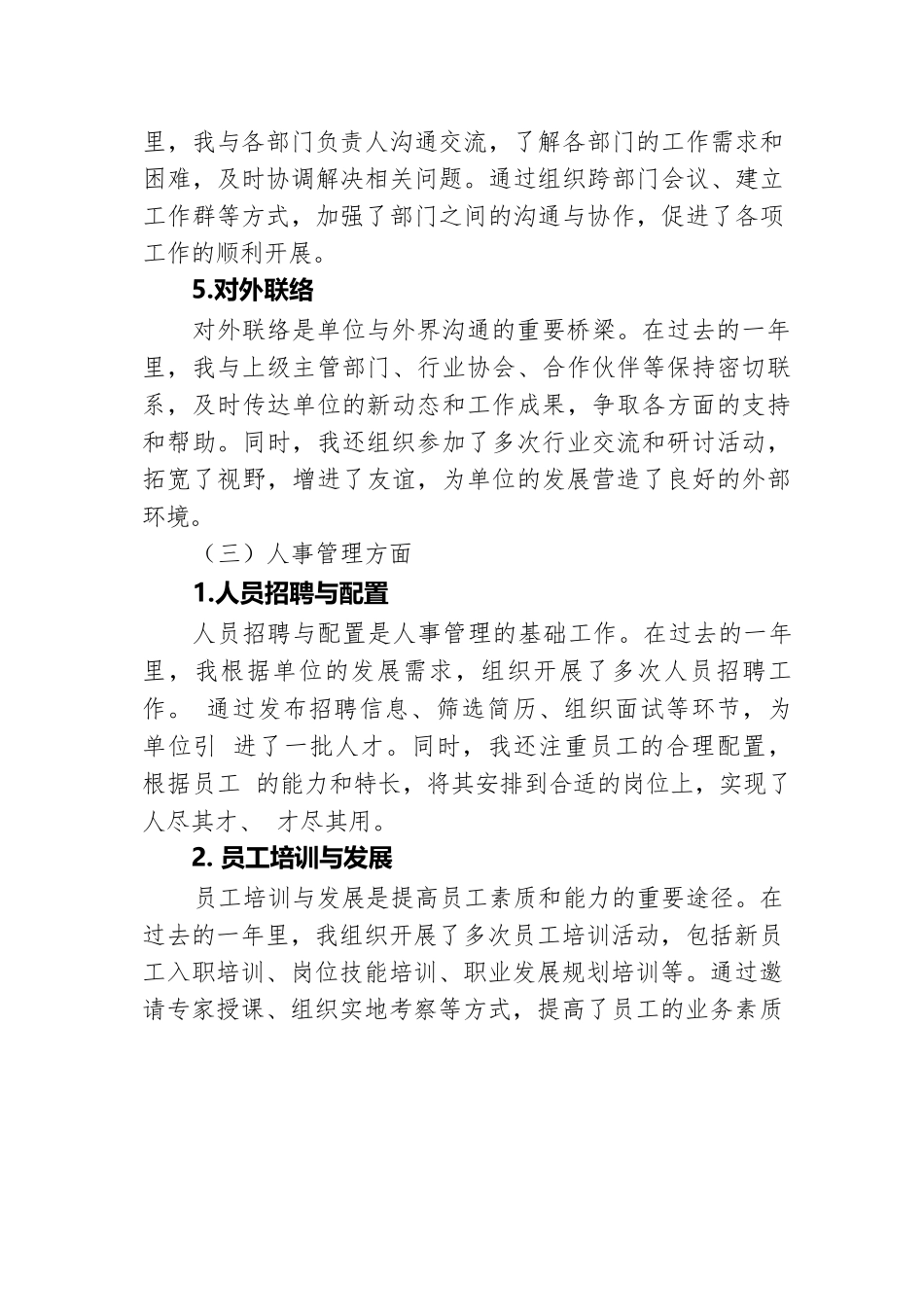 里，我与各部门负责人沟通交流，了解各部门的工作需求和困难，及时协调解决相关问题。通过组织跨部门会议、建立工作群等方式，加强了部门之间的沟通与协作，促进了各项工作的顺利开展。

5.对外联络

对外联络是单位与外界沟通的重要桥梁。在过去的一年里，我与上级主管部门、行业协会、合作伙伴等保持密切联系，及时传达单位的新动态和工作成果，争取各方面的支持和帮助。同时，我还组织参加了多次行业交流和研讨活动，拓宽了视野，增进了友谊，为单位的发展营造了良好的外部环境。

（三）人事管理方面

1.人员招聘与配置

人员招聘与配置是人事管理的基础工作。在过去的一年里，我根据单位的发展需求，组织开展了多次人员招聘工作。 通过发布招聘信息、筛选简历、组织面试等环节，为单位引 进了一批人才。同时，我还注重员工的合理配置，根据员工 的能力和特长，将其安排到合适的岗位上，实现了人尽其才、 才尽其用。

2. 员工培训与发展

员工培训与发展是提高员工素质和能力的重要途径。在过去的一年里，我组织开展了多次员工培训活动，包括新员工入职培训、岗位技能培训、职业发展规划培训等。通过邀请专家授课、组织实地考察等方式，提高了员工的业务素质